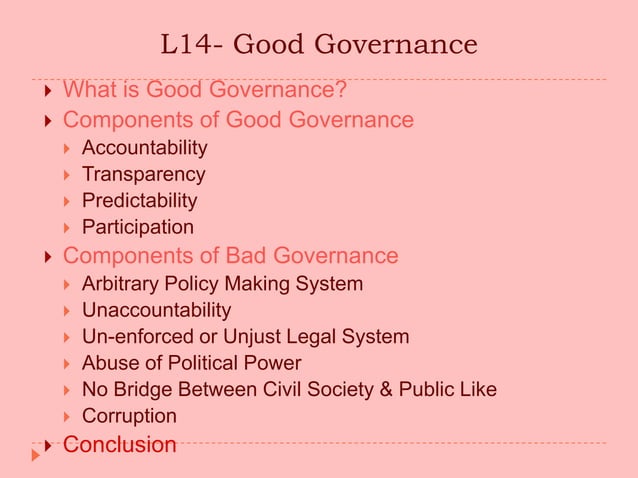 L14- Good Governance

What is Good Governance?

Components of Good Governance

Accountability

Transparency

Predictability

Participation

Components of Bad Governance

Arbitrary Policy Making System

Unaccountability

Un-enforced or Unjust Legal System

Abuse of Political Power

No Bridge Between Civil Society & Public Like

Corruption

Conclusion